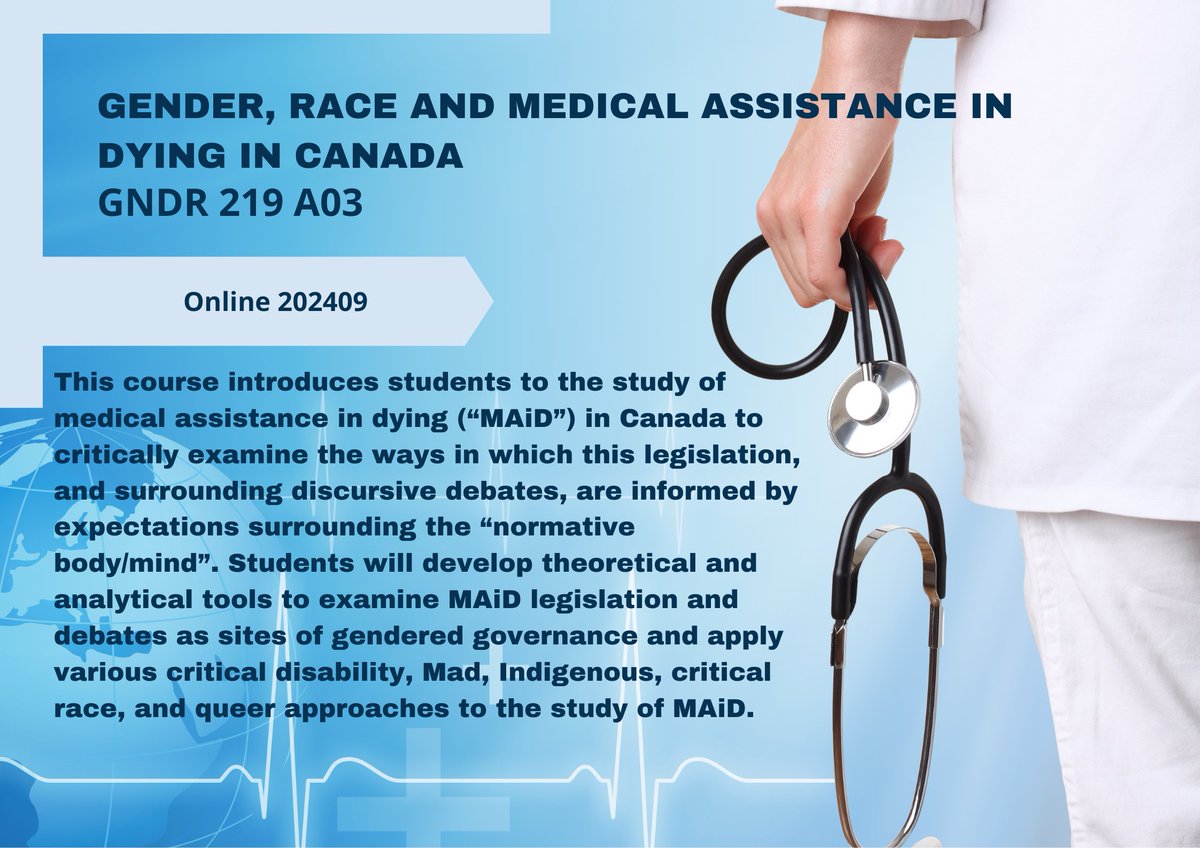 GENDER, RACE AND MEDICAL ASSISTANCE IN DYING IN CANADA
GNDR 219 A03

Online 202409

This course introduces students to the study of medical assistance in dying (“MAiD”) in Canada to critically examine the ways in which this legislation, and surrounding discursive debates, are informed by expectations surrounding the “normative body/mind”. Students will develop theoretical and analytical tools to examine MAiD legislation and debates as sites of gendered governance and apply various critical disability, Mad, Indigenous, critical race, and queer approaches to the study of MAiD.